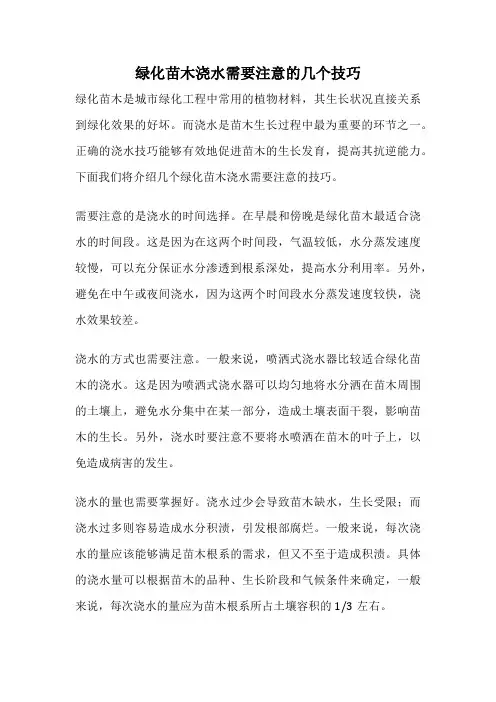 绿化苗木浇水需要注意的几个技巧

绿化苗木是城市绿化工程中常用的植物材料，其生长状况直接关系到绿化效果的好坏。而浇水是苗木生长过程中最为重要的环节之一。正确的浇水技巧能够有效地促进苗木的生长发育，提高其抗逆能力。下面我们将介绍几个绿化苗木浇水需要注意的技巧。

需要注意的是浇水的时间选择。在早晨和傍晚是绿化苗木最适合浇水的时间段。这是因为在这两个时间段，气温较低，水分蒸发速度较慢，可以充分保证水分渗透到根系深处，提高水分利用率。另外，避免在中午或夜间浇水，因为这两个时间段水分蒸发速度较快，浇水效果较差。

浇水的方式也需要注意。一般来说，喷洒式浇水器比较适合绿化苗木的浇水。这是因为喷洒式浇水器可以均匀地将水分洒在苗木周围的土壤上，避免水分集中在某一部分，造成土壤表面干裂，影响苗木的生长。另外，浇水时要注意不要将水喷洒在苗木的叶子上，以免造成病害的发生。

浇水的量也需要掌握好。浇水过少会导致苗木缺水，生长受限；而浇水过多则容易造成水分积渍，引发根部腐烂。一般来说，每次浇水的量应该能够满足苗木根系的需求，但又不至于造成积渍。具体的浇水量可以根据苗木的品种、生长阶段和气候条件来确定，一般来说，每次浇水的量应为苗木根系所占土壤容积的 1/3 左右。